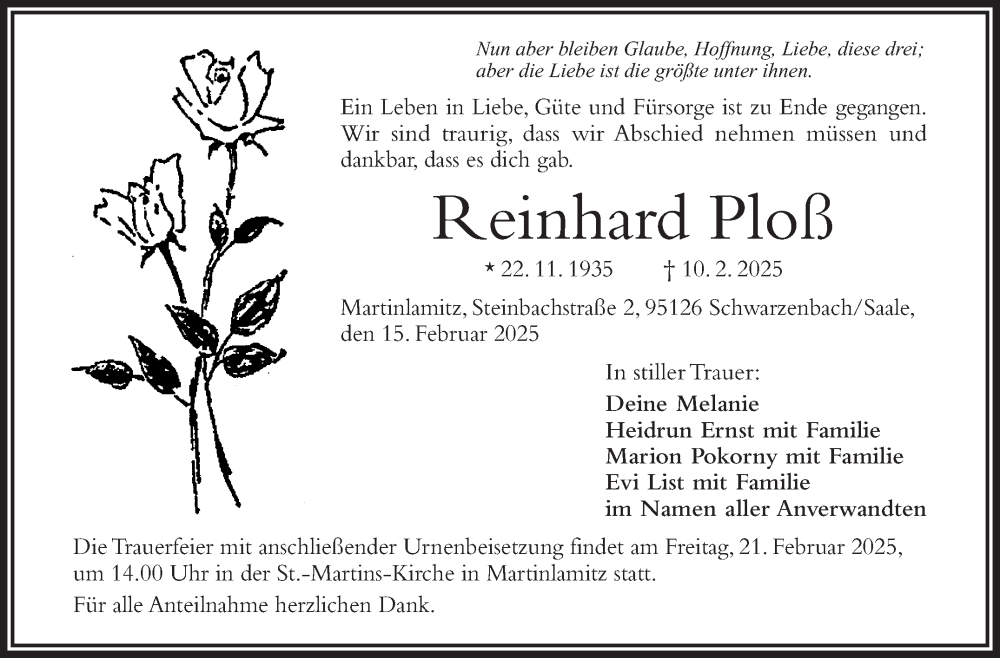 Nun aber bleiben Glaube, Hoffnung, Liebe, diese drei; aber die Liebe ist die größte unter ihnen.

Ein Leben in Liebe, Güte und Fürsorge ist zu Ende gegangen. Wir sind traurig, dass wir Abschied nehmen müssen und dankbar, dass es dich gab.

Reinhard Ploß

* 22. 11. 1935 † 10. 2. 2025

Martinlamitz, Steinbachstraße 2, 95126 Schwarzenbach/Saale, den 15. Februar 2025

In stiller Trauer:
Deine Melanie
Heidrun Ernst mit Familie
Marion Pokorny mit Familie
Evi List mit Familie
im Namen aller Anverwandten

Die Trauerfeier mit anschließender Urnenbeisetzung findet am Freitag, 21. Februar 2025, um 14.00 Uhr in der St.-Martins-Kirche in Martinlamitz statt.

Für alle Anteilnahme herzlichen Dank.